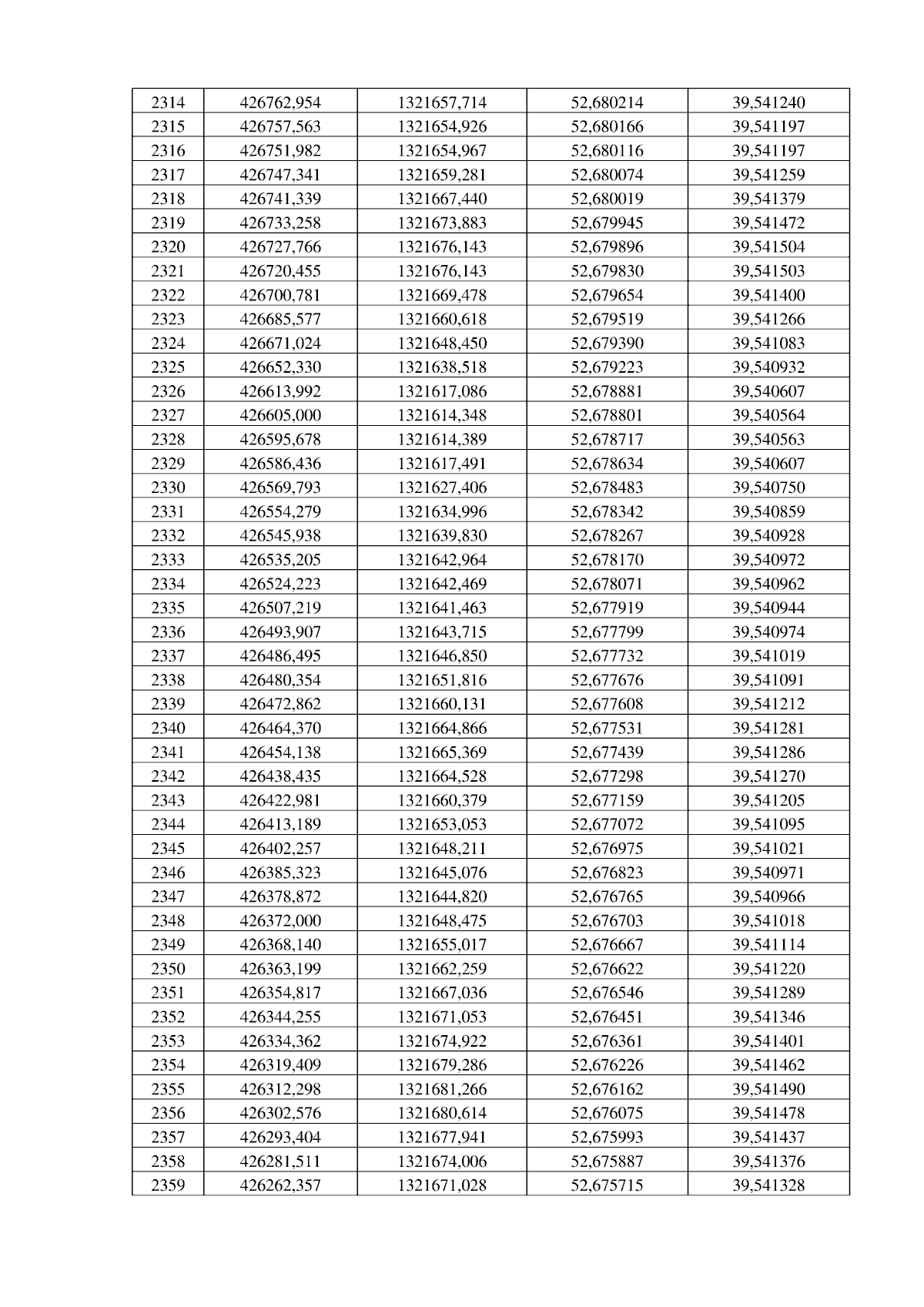 | 2314 | 426762,954 | 1321657,714 | 52,680214 | 39,541240 |
|---|---|---|---|---|
| 2315 | 426757,563 | 1321654,926 | 52,680166 | 39,541197 |
| 2316 | 426751,982 | 1321654,967 | 52,680116 | 39,541197 |
| 2317 | 426747,341 | 1321659,281 | 52,680074 | 39,541259 |
| 2318 | 426741,339 | 1321667,440 | 52,680019 | 39,541379 |
| 2319 | 426733,258 | 1321673,883 | 52,679945 | 39,541472 |
| 2320 | 426727,766 | 1321676,143 | 52,679896 | 39,541504 |
| 2321 | 426720,455 | 1321676,143 | 52,679830 | 39,541503 |
| 2322 | 426700,781 | 1321669,478 | 52,679654 | 39,541400 |
| 2323 | 426685,577 | 1321660,618 | 52,679519 | 39,541266 |
| 2324 | 426671,024 | 1321648,450 | 52,679390 | 39,541083 |
| 2325 | 426652,330 | 1321638,518 | 52,679223 | 39,540932 |
| 2326 | 426613,992 | 1321617,086 | 52,678881 | 39,540607 |
| 2327 | 426605,000 | 1321614,348 | 52,678801 | 39,540564 |
| 2328 | 426595,678 | 1321614,389 | 52,678717 | 39,540563 |
| 2329 | 426586,436 | 1321617,491 | 52,678634 | 39,540607 |
| 2330 | 426569,793 | 1321627,406 | 52,678483 | 39,540750 |
| 2331 | 426554,279 | 1321634,996 | 52,678342 | 39,540859 |
| 2332 | 426545,938 | 1321639,830 | 52,678267 | 39,540928 |
| 2333 | 426535,205 | 1321642,964 | 52,678170 | 39,540972 |
| 2334 | 426524,223 | 1321642,469 | 52,678071 | 39,540962 |
| 2335 | 426507,219 | 1321641,463 | 52,677919 | 39,540944 |
| 2336 | 426493,907 | 1321643,715 | 52,677799 | 39,540974 |
| 2337 | 426486,495 | 1321646,850 | 52,677732 | 39,541019 |
| 2338 | 426480,354 | 1321651,816 | 52,677676 | 39,541091 |
| 2339 | 426472,862 | 1321660,131 | 52,677608 | 39,541212 |
| 2340 | 426464,370 | 1321664,866 | 52,677531 | 39,541281 |
| 2341 | 426454,138 | 1321665,369 | 52,677439 | 39,541286 |
| 2342 | 426438,435 | 1321664,528 | 52,677298 | 39,541270 |
| 2343 | 426422,981 | 1321660,379 | 52,677159 | 39,541205 |
| 2344 | 426413,189 | 1321653,053 | 52,677072 | 39,541095 |
| 2345 | 426402,257 | 1321648,211 | 52,676975 | 39,541021 |
| 2346 | 426385,323 | 1321645,076 | 52,676823 | 39,540971 |
| 2347 | 426378,872 | 1321644,820 | 52,676765 | 39,540966 |
| 2348 | 426372,000 | 1321648,475 | 52,676703 | 39,541018 |
| 2349 | 426368,140 | 1321655,017 | 52,676667 | 39,541114 |
| 2350 | 426363,199 | 1321662,259 | 52,676622 | 39,541220 |
| 2351 | 426354,817 | 1321667,036 | 52,676546 | 39,541289 |
| 2352 | 426344,255 | 1321671,053 | 52,676451 | 39,541346 |
| 2353 | 426334,362 | 1321674,922 | 52,676361 | 39,541401 |
| 2354 | 426319,409 | 1321679,286 | 52,676226 | 39,541462 |
| 2355 | 426312,298 | 1321681,266 | 52,676162 | 39,541490 |
| 2356 | 426302,576 | 1321680,614 | 52,676075 | 39,541478 |
| 2357 | 426293,404 | 1321677,941 | 52,675993 | 39,541437 |
| 2358 | 426281,511 | 1321674,006 | 52,675887 | 39,541376 |
| 2359 | 426262,357 | 1321671,028 | 52,675715 | 39,541328 |